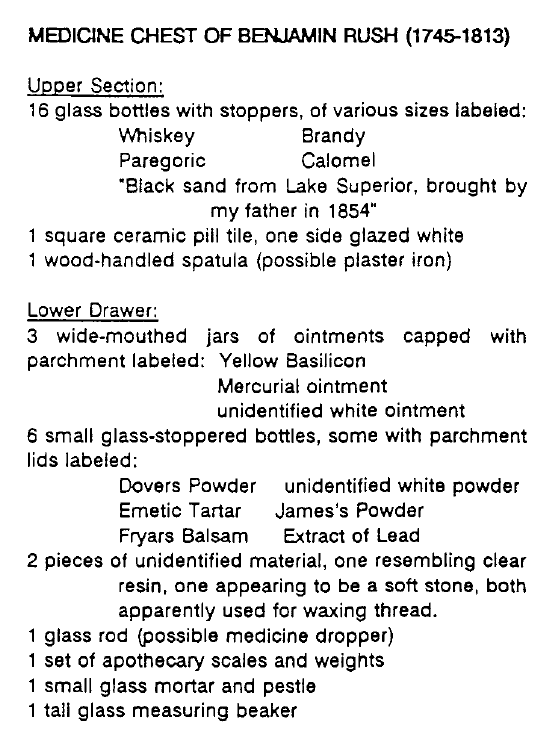 MEDICINE CHEST OF BENJAMIN RUSH (1745-1813)

Upper Section:
16 glass bottles with stoppers, of various sizes labeled:
Whiskey Brandy
Paregoric Calomel
"Black sand from Lake Superior, brought by my father in 1854"
1 square ceramic pill tile, one side glazed white
1 wood-handled spatula (possible plaster iron)

Lower Drawer:
3 wide-mouthed jars of ointments capped with parchment labeled: Yellow Basilicon
Mercurial ointment
unidentified white ointment
6 small glass-stoppered bottles, some with parchment lids labeled:
Dovers Powder unidentified white powder
Emetic Tartar James's Powder
Fryars Balsam Extract of Lead
2 pieces of unidentified material, one resembling clear resin, one appearing to be a soft stone, both apparently used for waxing thread.
1 glass rod (possible medicine dropper)
1 set of apothecary scales and weights
1 small glass mortar and pestle
1 tall glass measuring beaker